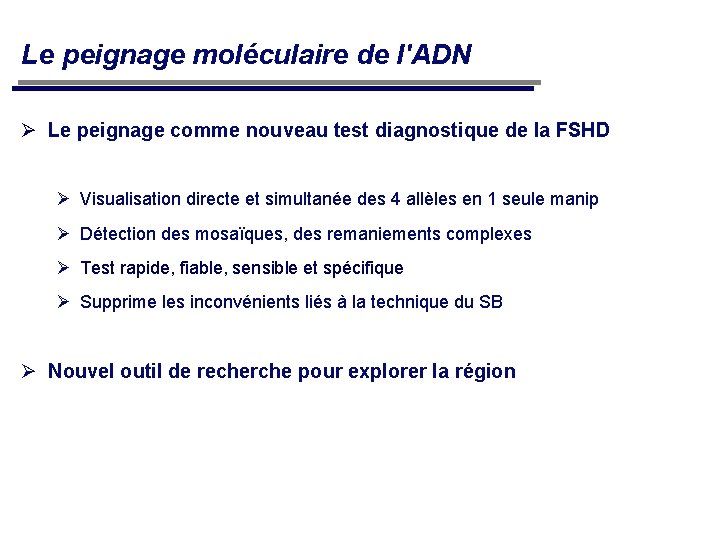 Le peignage moléculaire de l'ADN

➢ Le peignage comme nouveau test diagnostique de la FSHD

➢ Visualisation directe et simultanée des 4 allèles en 1 seule manip

➢ Détection des mosaïques, des remaniements complexes

➢ Test rapide, fiable, sensible et spécifique

➢ Supprime les inconvénients liés à la technique du SB

➢ Nouvel outil de recherche pour explorer la région